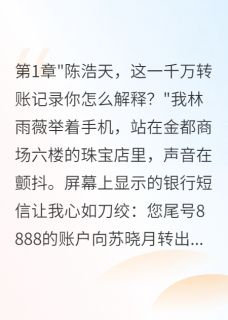 第1章"陈浩天，这一千万转账记录你怎么解释？"我林雨薇举着手机，站在金都商场六楼的珠宝店里，声音在颤抖。屏幕上显示的银行短信让我心如刀绞：您尾号8888的账户向苏晓月转出...